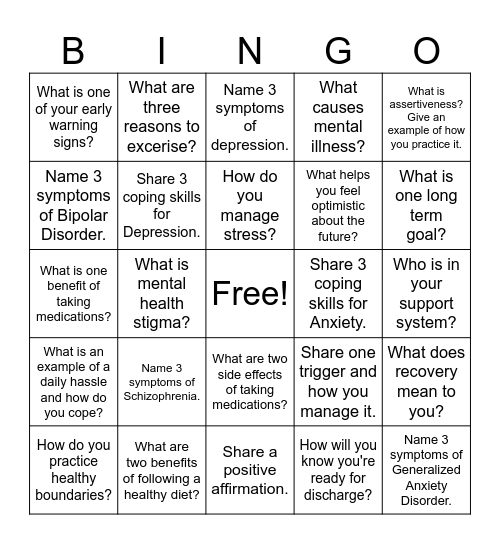 | B | I | N | G | O |
|---|---|---|---|---|
| What is one of your early warning signs? | What are three reasons to excerise? | Name 3 symptoms of depression. | What causes mental illness? | What is assertiveness? Give an example of how you practice it. |
| Name 3 symptoms of Bipolar Disorder. | Share 3 coping skills for Depression. | How do you manage stress? | What helps you feel optimistic about the future? | What is one long term goal? |
| What is one benefit of taking medications? | What is mental health stigma? | Free! | Share 3 coping skills for Anxiety. | Who is in your support system? |
| What is an example of a daily hassle and how do you cope? | Name 3 symptoms of Schizophrenia. | What are two side effects of taking medications? | Share one trigger and how you manage it. | What does recovery mean to you? |
| How do you practice healthy boundaries? | What are two benefits of following a healthy diet? | Share a positive affirmation. | How will you know you're ready for discharge? | Name 3 symptoms of Generalized Anxiety Disorder. |